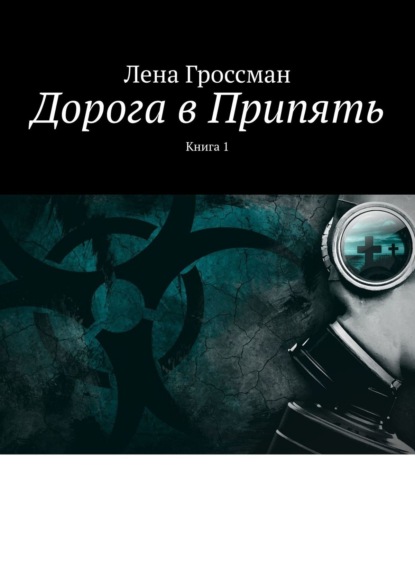 Лена Гроссман
Дорога в Припять
Книга 1